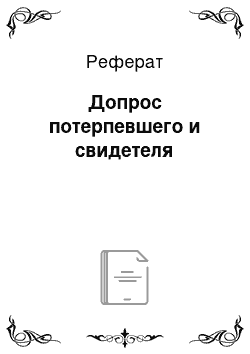 Реферат

Допрос потерпевшего и свидетеля